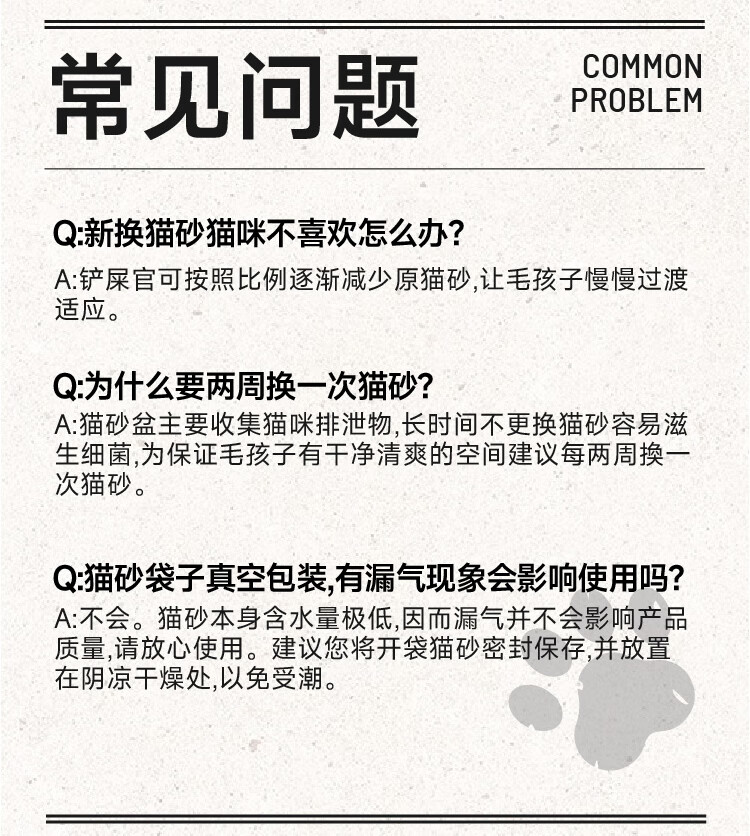 常见问题

COMMON PROBLEM

Q:新换猫砂猫咪不喜欢怎么办?

A:铲屎官可按照比例逐渐减少原猫砂,让毛孩子慢慢过渡适应。

Q:为什么要两周换一次猫砂?

A:猫砂盆主要收集猫咪排泄物,长时间不更换猫砂容易滋生细菌,为保证毛孩子有干净清爽的空间建议每两周换一次猫砂。

Q:猫砂袋子真空包装,有漏气现象会影响使用吗?

A:不会。猫砂本身含水量极低,因而漏气并不会影响产品质量,请放心使用。建议您将开袋猫砂密封保存,并放置在阴凉干燥处,以免受潮。